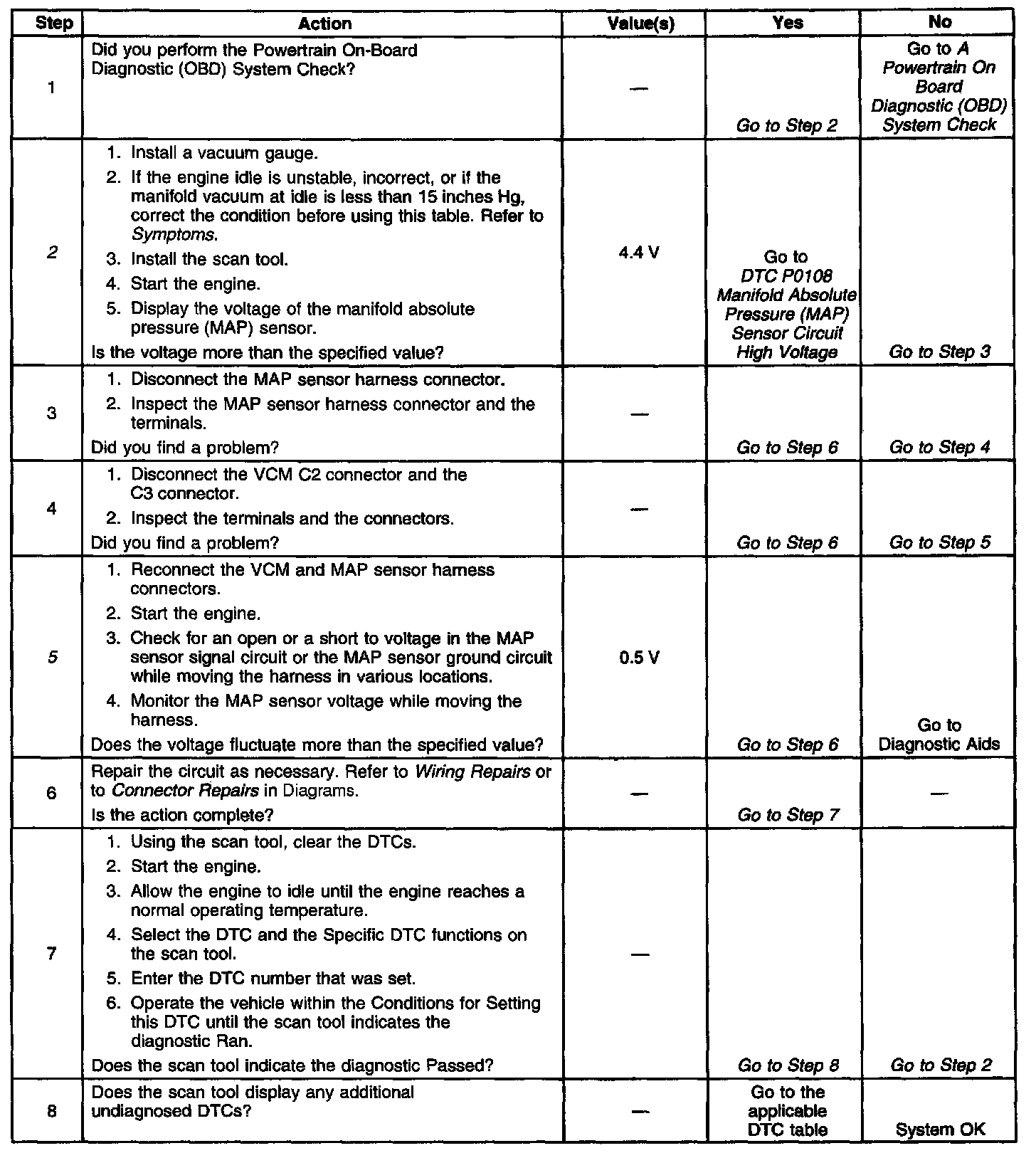 | Step | Action | Value(s) | Yes | No |
|---|---|---|---|---|
| 1 | Did you perform the Powertrain On-Board Diagnostic (OBD) System Check? | — | Go to Step 2 | Go to A Powertrain On Board Diagnostic (OBD) System Check |
| 2 | 1. Install a vacuum gauge. 2. If the engine idle is unstable, incorrect, or if the manifold vacuum at idle is less than 15 inches Hg, correct the condition before using this table. Refer to Symptoms. 3. Install the scan tool. 4. Start the engine. 5. Display the voltage of the manifold absolute pressure (MAP) sensor. Is the voltage more than the specified value? | 4.4 V | Go to DTC P0108 Manifold Absolute Pressure (MAP) Sensor Circuit High Voltage | Go to Step 3 |
| 3 | 1. Disconnect the MAP sensor harness connector. 2. Inspect the MAP sensor harness connector and the terminals. Did you find a problem? | — | Go to Step 6 | Go to Step 4 |
| 4 | 1. Disconnect the VCM C2 connector and the C3 connector. 2. Inspect the terminals and the connectors. Did you find a problem? | — | Go to Step 6 | Go to Step 5 |
| 5 | 1. Reconnect the VCM and MAP sensor harness connectors. 2. Start the engine. 3. Check for an open or a short to voltage in the MAP sensor signal circuit or the MAP sensor ground circuit while moving the harness in various locations. 4. Monitor the MAP sensor voltage while moving the harness. Does the voltage fluctuate more than the specified value? | 0.5 V | Go to Step 6 | Go to Diagnostic Aids |
| 6 | Repair the circuit as necessary. Refer to Wiring Repairs or to Connector Repairs in Diagrams. Is the action complete? | — | Go to Step 7 | — |
| 7 | 1. Using the scan tool, clear the DTCs. 2. Start the engine. 3. Allow the engine to idle until the engine reaches a normal operating temperature. 4. Select the DTC and the Specific DTC functions on the scan tool. 5. Enter the DTC number that was set. 6. Operate the vehicle within the Conditions for Setting this DTC until the scan tool indicates the diagnostic Ran. Does the scan tool indicate the diagnostic Passed? | — | Go to Step 8 | Go to Step 2 |
| 8 | Does the scan tool display any additional undiagnosed DTCs? | — | Go to the applicable DTC table | System OK |